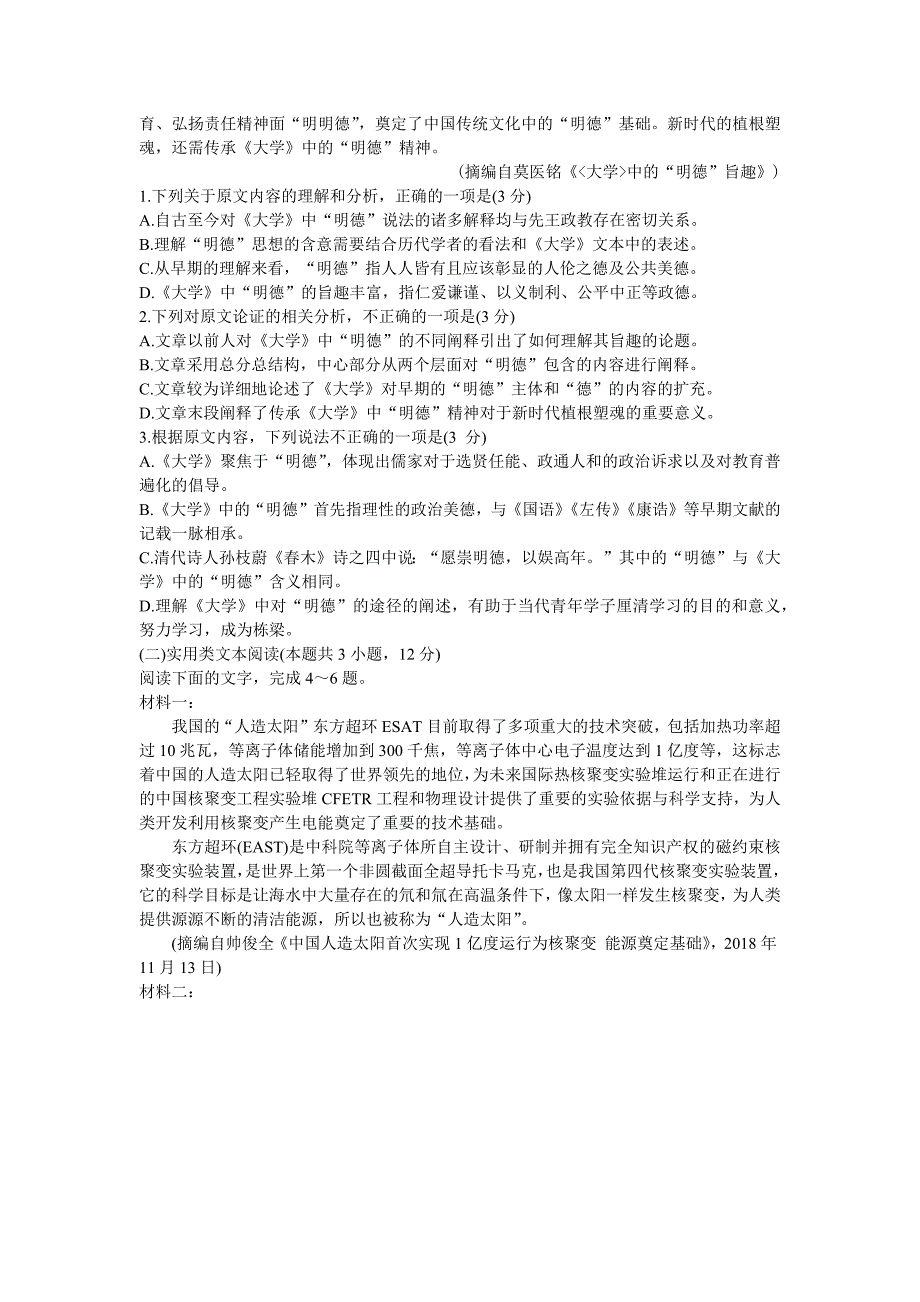 育、弘扬责任精神面“明明德”，奠定了中国传统文化中的“明德”基础。新时代的植根塑魂，还需传承《大学》中的“明德”精神。

（摘编自莫医铭《<大学>中的“明德”旨趣》）

1.下列关于原文内容的理解和分析，正确的一项是(3 分)
A.自古至今对《大学》中“明德”说法的诸多解释均与先王政教存在密切关系。
B.理解“明德”思想的含意需要结合历代学者的看法和《大学》文本中的表述。
C.从早期的理解来看，“明德”指人人皆有且应该彰显的人伦之德及公共美德。
D.《大学》中“明德”的旨趣丰富，指仁爱谦谨、以义制利、公平中正等政德。

2.下列对原文论证的相关分析，不正确的一项是(3 分)
A.文章以前人对《大学》中“明德”的不同阐释引出了如何理解其旨趣的论题。
B.文章采用总分总结构，中心部分从两个层面对“明德”包含的内容进行阐释。
C.文章较为详细地论述了《大学》对早期的“明德”主体和“德”的内容的扩充。
D.文章末段阐释了传承《大学》中“明德”精神对于新时代植根塑魂的重要意义。

3.根据原文内容，下列说法不正确的一项是(3 分)
A.《大学》聚焦于“明德”，体现出儒家对于选贤任能、政通人和的政治诉求以及对教育普遍化的倡导。
B.《大学》中的“明德”首先指理性的政治美德，与《国语》《左传》《康诰》等早期文献的记载一脉相承。
C.清代诗人孙枝蔚《春木》诗之四中说：“愿崇明德，以娱高年。”其中的“明德”与《大学》中的“明德”含义相同。
D.理解《大学》中对“明德”的途径的阐述，有助于当代青年学子厘清学习的目的和意义，努力学习，成为栋梁。

(二)实用类文本阅读(本题共 3 小题，12 分)
阅读下面的文字，完成 4～6 题。
材料一：

我国的“人造太阳”东方超环 ESAT 目前取得了多项重大的技术突破，包括加热功率超过 10 兆瓦，等离子体储能增加到 300 千焦，等离子体中心电子温度达到 1 亿度等，这标志着中国的人造太阳已轻取得了世界领先的地位，为未来国际热核聚变实验堆运行和正在进行的中国核聚变工程实验堆 CFETR 工程和物理设计提供了重要的实验依据与科学支持，为人类开发利用核聚变产生电能奠定了重要的技术基础。

东方超环(EAST)是中科院等离子体所自主设计、研制并拥有完全知识产权的磁约束核聚变实验装置，是世界上第一个非圆截面全超导托卡马克，也是我国第四代核聚变实验装置，它的科学目标是让海水中大量存在的氘和氚在高温条件下，像太阳一样发生核聚变，为人类提供源源不断的清洁能源，所以也被称为“人造太阳”。

(摘编自帅俊全《中国人造太阳首次实现 1 亿度运行为核聚变 能源奠定基础》，2018 年 11 月 13 日)
材料二：